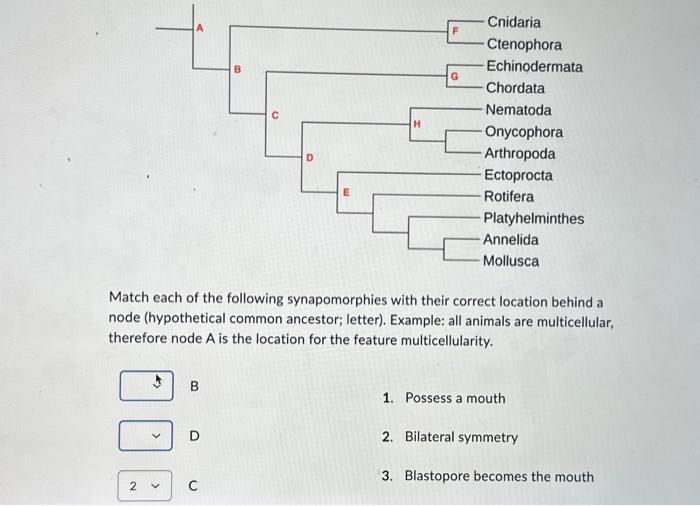 A
B
C
D
E
F
G
H
Cnidaria
Ctenophora
Echinodermata
Chordata
Nematoda
Onycophora
Arthropoda
Ectoprocta
Rotifera
Platyhelminthes
Annelida
Mollusca

Match each of the following synapomorphies with their correct location behind a node (hypothetical common ancestor; letter). Example: all animals are multicellular, therefore node A is the location for the feature multicellularity.

B

D

2 C

1. Possess a mouth

2. Bilateral symmetry

3. Blastopore becomes the mouth